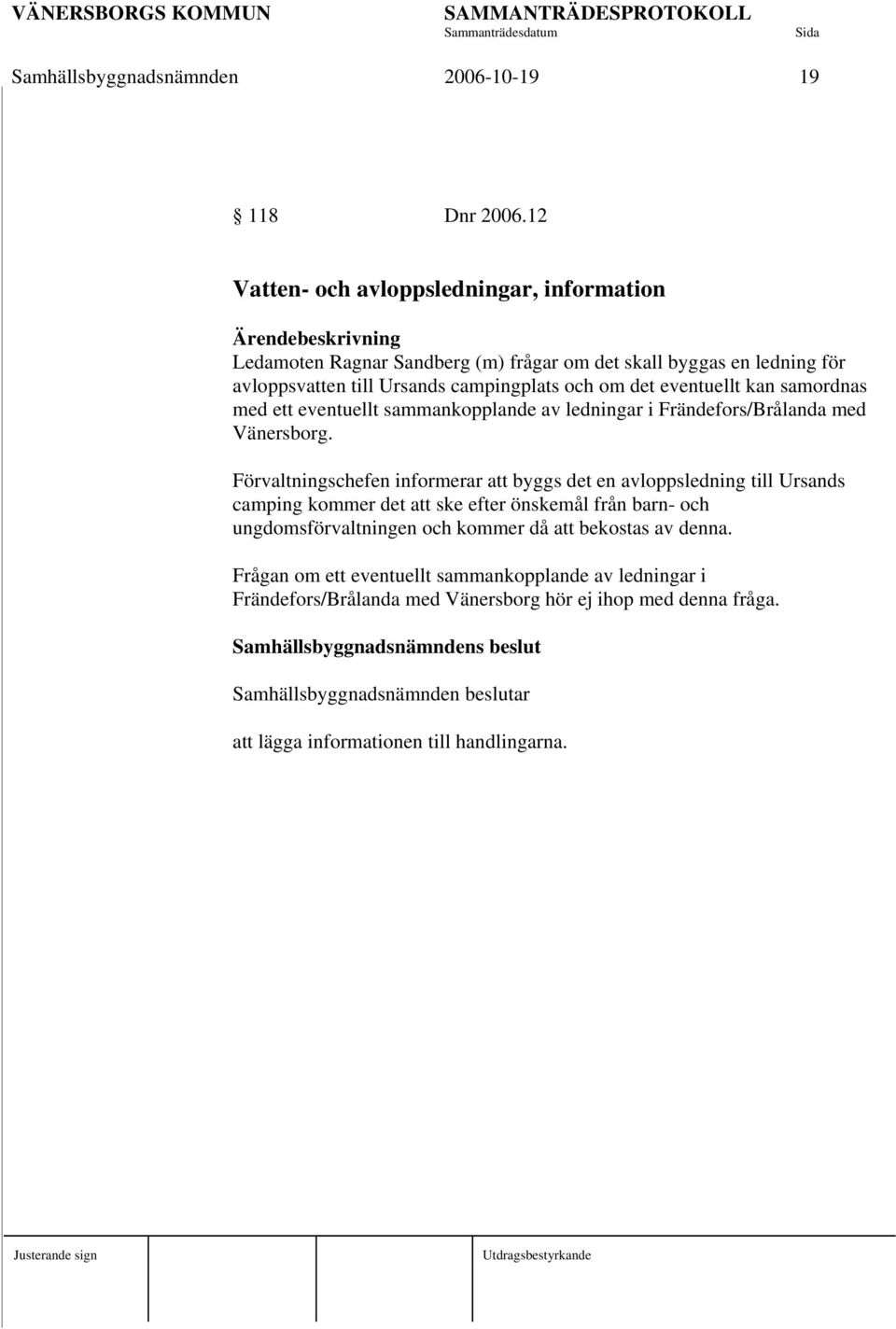 VÄNERSBORGS KOMMUN SAMMANTRÄDESPROTOKOLL
Sammanträdesdatum Sida
Samhällsbyggnadsnämnden 2006-10-19 19

118 Dnr 2006.12

Vatten- och avloppsledningar, information

Ärendebeskrivning
Ledamoten Ragnar Sandberg (m) frågar om det skall byggas en ledning för avloppsvatten till Ursands campingplats och om det eventuellt kan samordnas med ett eventuellt sammankopplande av ledningar i Frändefors/Brålanda med Vänersborg.

Förvaltningschefen informerar att byggs det en avloppsledning till Ursands camping kommer det att ske efter önskemål från barn- och ungdomsförvaltningen och kommer då att bekostas av denna.

Frågan om ett eventuellt sammankopplande av ledningar i Frändefors/Brålanda med Vänersborg hör ej ihop med denna fråga.

Samhällsbyggnadsnämndens beslut

Samhällsbyggnadsnämnden beslutar

att lägga informationen till handlingarna.

Justerande sign Utdragsbestyrkande